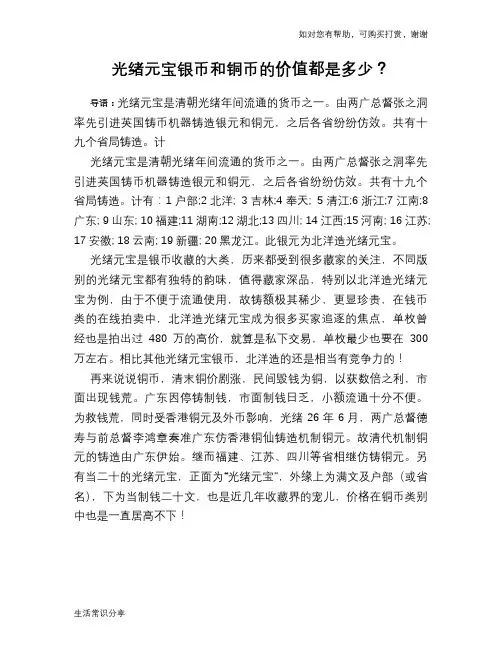 如对您有帮助，可购买打赏，谢谢

光绪元宝银币和铜币的价值都是多少？

导语：光绪元宝是清朝光绪年间流通的货币之一。由两广总督张之洞率先引进英国铸币机器铸造银元和铜元，之后各省纷纷仿效。共有十九个省局铸造。计

光绪元宝是清朝光绪年间流通的货币之一。由两广总督张之洞率先引进英国铸币机器铸造银元和铜元，之后各省纷纷仿效。共有十九个省局铸造。计有：1 户部;2 北洋; 3 吉林;4 奉天; 5 清江;6 浙江;7 江南;8 广东; 9 山东; 10 福建;11 湖南;12 湖北;13 四川; 14 江西;15 河南; 16 江苏; 17 安徽; 18 云南; 19 新疆; 20 黑龙江。此银元为北洋造光绪元宝。

光绪元宝是银币收藏的大类，历来都受到很多藏家的关注，不同版别的光绪元宝都有独特的韵味，值得藏家深品，特别以北洋造光绪元宝为例，由于不便于流通使用，故铸额极其稀少，更显珍贵，在钱币类的在线拍卖中，北洋造光绪元宝成为很多买家追逐的焦点，单枚曾经也是拍出过 480 万的高价，就算是私下交易，单枚最少也要在 300 万左右。相比其他光绪元宝银币，北洋造的还是相当有竞争力的！

再来说说铜币，清末铜价剧涨，民间毁钱为铜，以获数倍之利，市面出现钱荒。广东因停铸制钱，市面制钱日乏，小额流通十分不便。为救钱荒，同时受香港铜元及外币影响，光绪 26 年 6 月，两广总督德寿与前总督李鸿章奏准广东仿香港铜仙铸造机制铜元。故清代机制铜元的铸造由广东伊始。继而福建、江苏、四川等省相继仿铸铜元。另有当二十的光绪元宝，正面为“光绪元宝”，外缘上为满文及户部（或省名），下为当制钱二十文，也是近几年收藏界的宠儿，价格在铜币类别中也是一直居高不下！

生活常识分享